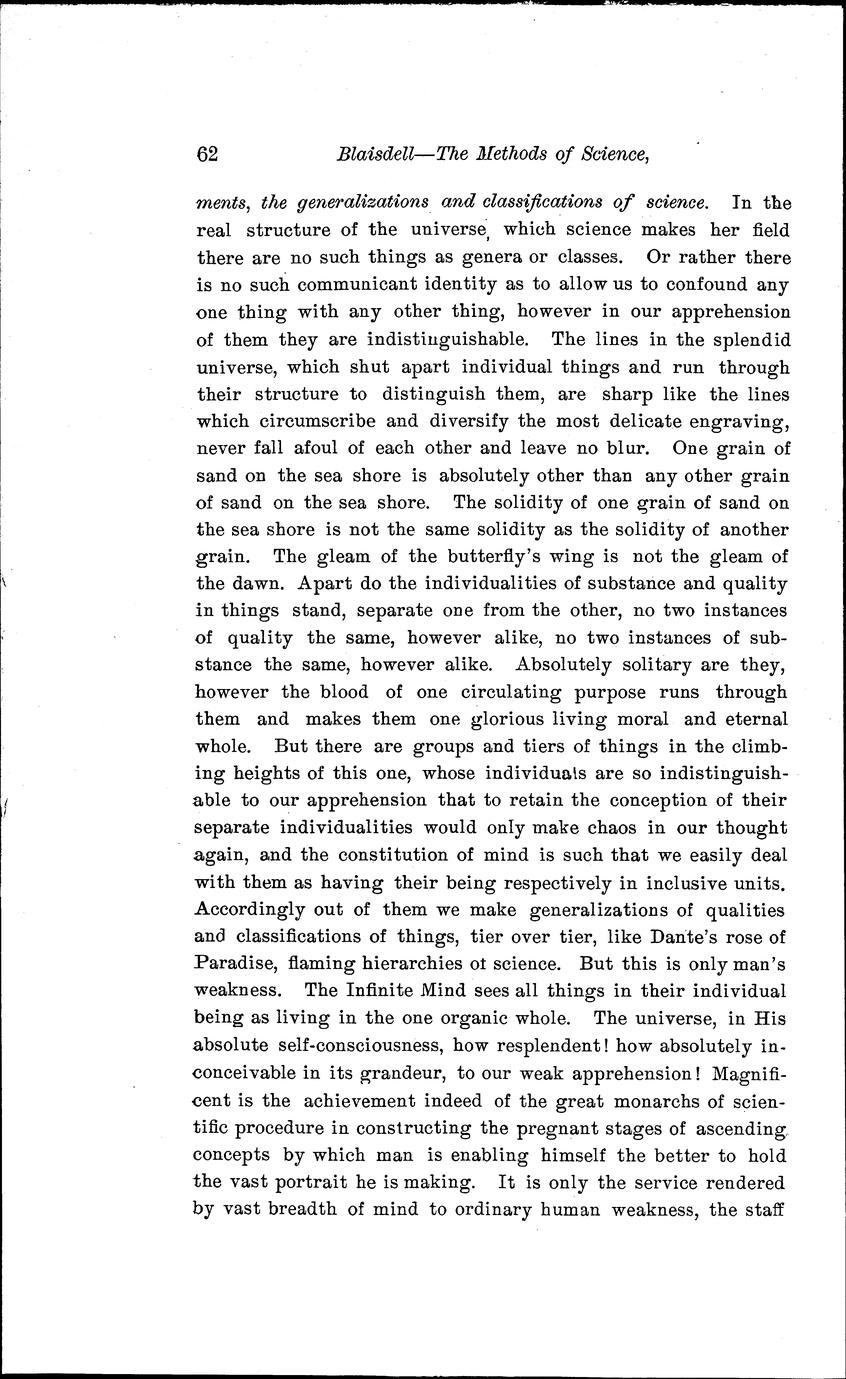 62 Blaisdell—The Methods of Science,

ments, the generalizations and classifications of science. In the real structure of the universe, which science makes her field there are no such things as genera or classes. Or rather there is no such communicant identity as to allow us to confound any one thing with any other thing, however in our apprehension of them they are indistinguishable. The lines in the splendid universe, which shut apart individual things and run through their structure to distinguish them, are sharp like the lines which circumscribe and diversify the most delicate engraving, never fall afoul of each other and leave no blur. One grain of sand on the sea shore is absolutely other than any other grain of sand on the sea shore. The solidity of one grain of sand on the sea shore is not the same solidity as the solidity of another grain. The gleam of the butterfly's wing is not the gleam of the dawn. Apart do the individualities of substance and quality in things stand, separate one from the other, no two instances of quality the same, however alike, no two instances of substance the same, however alike. Absolutely solitary are they, however the blood of one circulating purpose runs through them and makes them one glorious living moral and eternal whole. But there are groups and tiers of things in the climbing heights of this one, whose individuals are so indistinguishable to our apprehension that to retain the conception of their separate individualities would only make chaos in our thought again, and the constitution of mind is such that we easily deal with them as having their being respectively in inclusive units. Accordingly out of them we make generalizations of qualities and classifications of things, tier over tier, like Dante's rose of Paradise, flaming hierarchies ot science. But this is only man's weakness. The Infinite Mind sees all things in their individual being as living in the one organic whole. The universe, in His absolute self-consciousness, how resplendent! how absolutely inconceivable in its grandeur, to our weak apprehension! Magnificent is the achievement indeed of the great monarchs of scientific procedure in constructing the pregnant stages of ascending concepts by which man is enabling himself the better to hold the vast portrait he is making. It is only the service rendered by vast breadth of mind to ordinary human weakness, the staff